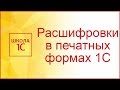 ШКОЛА 1С

Расшифровки в печатных формах 1С